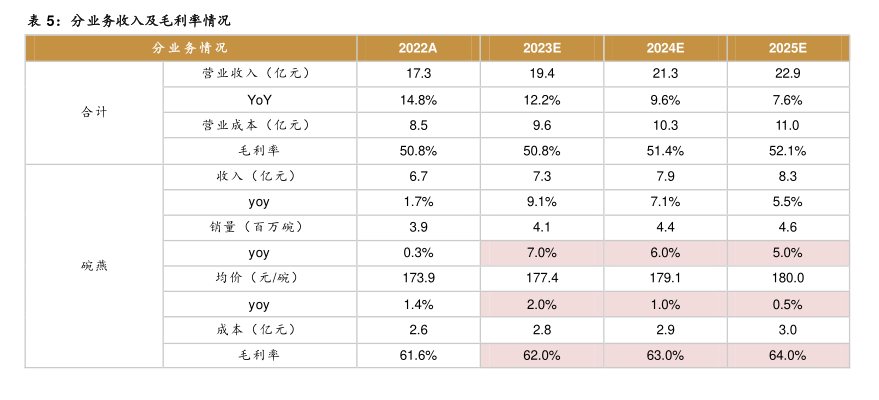 表 5：分业务收入及毛利率情况

| 分业务情况 | | 2022A | 2023E | 2024E | 2025E |
|---|---|---|---|---|---|
| 合计 | 营业收入（亿元） | 17.3 | 19.4 | 21.3 | 22.9 |
| | YoY | 14.8% | 12.2% | 9.6% | 7.6% |
| | 营业成本（亿元） | 8.5 | 9.6 | 10.3 | 11.0 |
| | 毛利率 | 50.8% | 50.8% | 51.4% | 52.1% |
| 碗燕 | 收入（亿元） | 6.7 | 7.3 | 7.9 | 8.3 |
| | yoy | 1.7% | 9.1% | 7.1% | 5.5% |
| | 销量（百万碗） | 3.9 | 4.1 | 4.4 | 4.6 |
| | yoy | 0.3% | 7.0% | 6.0% | 5.0% |
| | 均价（元/碗） | 173.9 | 177.4 | 179.1 | 180.0 |
| | yoy | 1.4% | 2.0% | 1.0% | 0.5% |
| | 成本（亿元） | 2.6 | 2.8 | 2.9 | 3.0 |
| | 毛利率 | 61.6% | 62.0% | 63.0% | 64.0% |